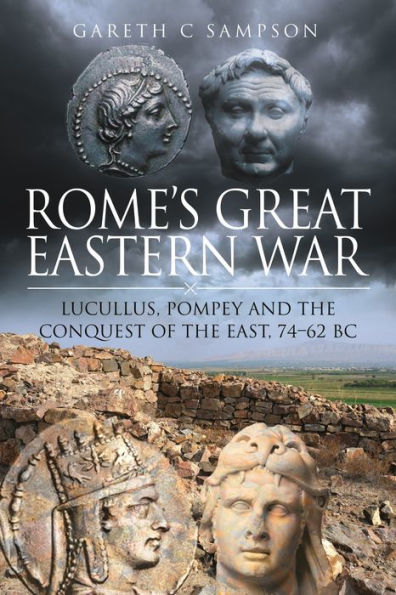 GARETH C SAMPSON

ROME'S GREAT EASTERN WAR

LUCULLUS, POMPEY AND THE CONQUEST OF THE EAST, 74–62 BC